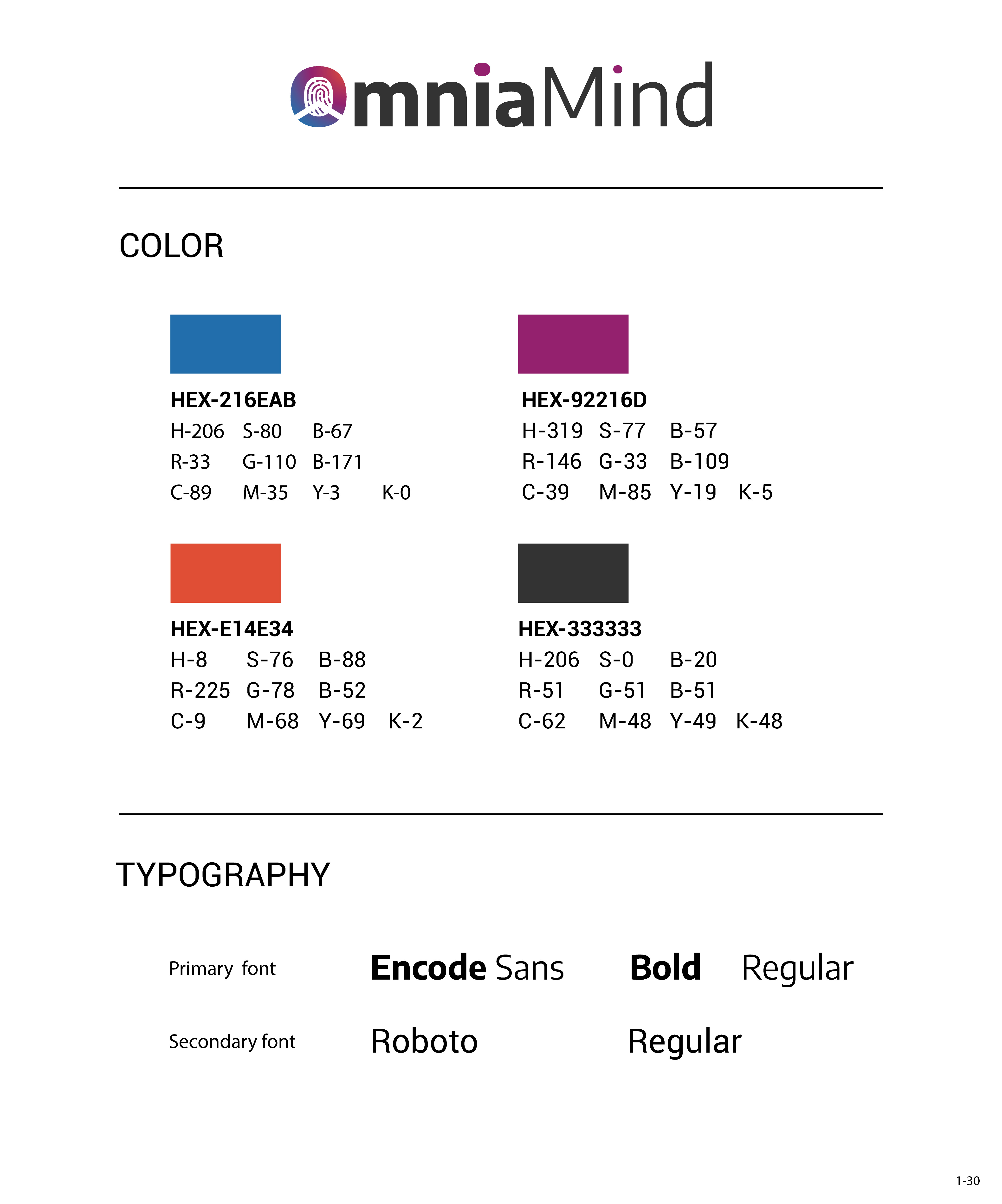 OmniaMind

COLOR

HEX-216EAB
H-206 S-80 B-67
R-33 G-110 B-171
C-89 M-35 Y-3 K-0

HEX-92216D
H-319 S-77 B-57
R-146 G-33 B-109
C-39 M-85 Y-19 K-5

HEX-E14E34
H-8 S-76 B-88
R-225 G-78 B-52
C-9 M-68 Y-69 K-2

HEX-333333
H-206 S-0 B-20
R-51 G-51 B-51
C-62 M-48 Y-49 K-48

TYPOGRAPHY

Primary font Encode Sans Bold Regular

Secondary font Roboto Regular

1-30